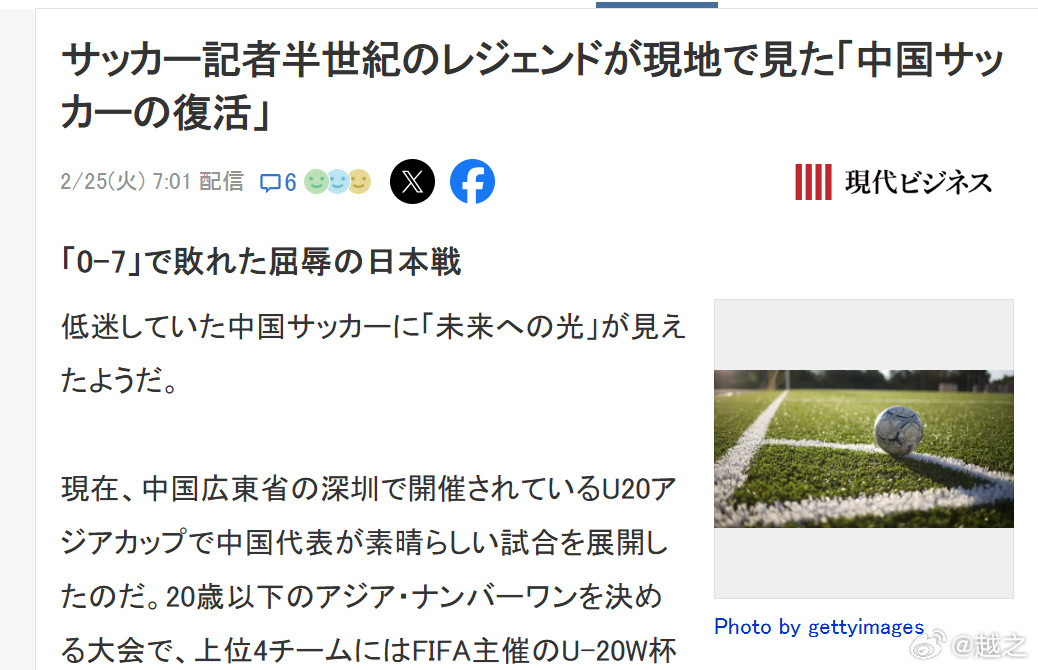 サッカー記者半世紀のレジェンドが現地で見た「中国サッカーの復活」

2/25(火) 7:01 配信 6

現代ビジネス

「0-7」で敗れた屈辱の日本戦

低迷していた中国サッカーに「未来への光」が見えたようだ。

現在、中国広東省の深圳で開催されているU20アジアカップで中国代表が素晴らしい試合を展開したのだ。20歳以下のアジア・ナンバーワンを決める大会で、上位4チームにはFIFA主催のU-20W杯

Photo by gettyimages

@越之